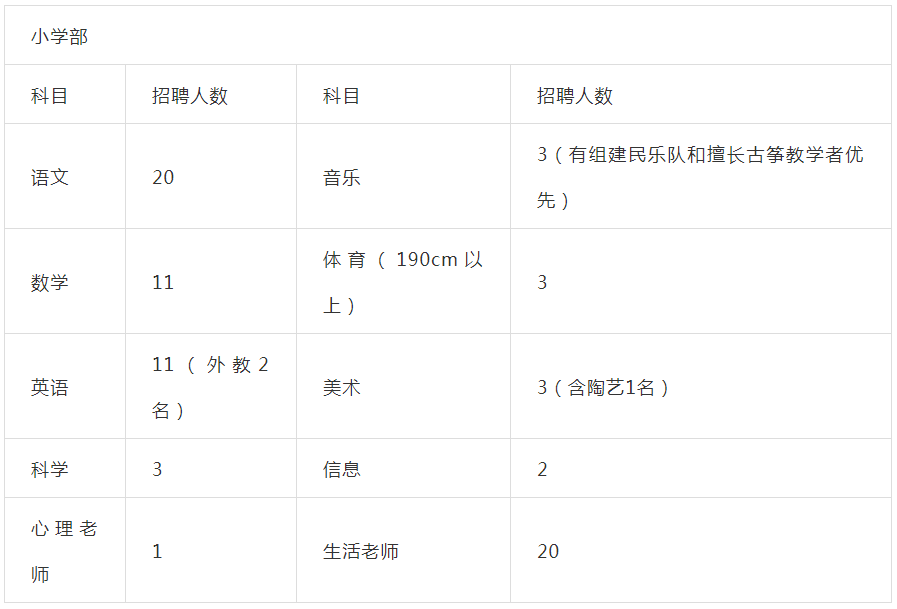 | 小学部 | | | |
|---|---|---|---|
| 科目 | 招聘人数 | 科目 | 招聘人数 |
| 语文 | 20 | 音乐 | 3（有组建民乐队和擅长古筝教学者优先） |
| 数学 | 11 | 体育（190cm以上） | 3 |
| 英语 | 11（外教2名） | 美术 | 3（含陶艺1名） |
| 科学 | 3 | 信息 | 2 |
| 心理老师 | 1 | 生活老师 | 20 |